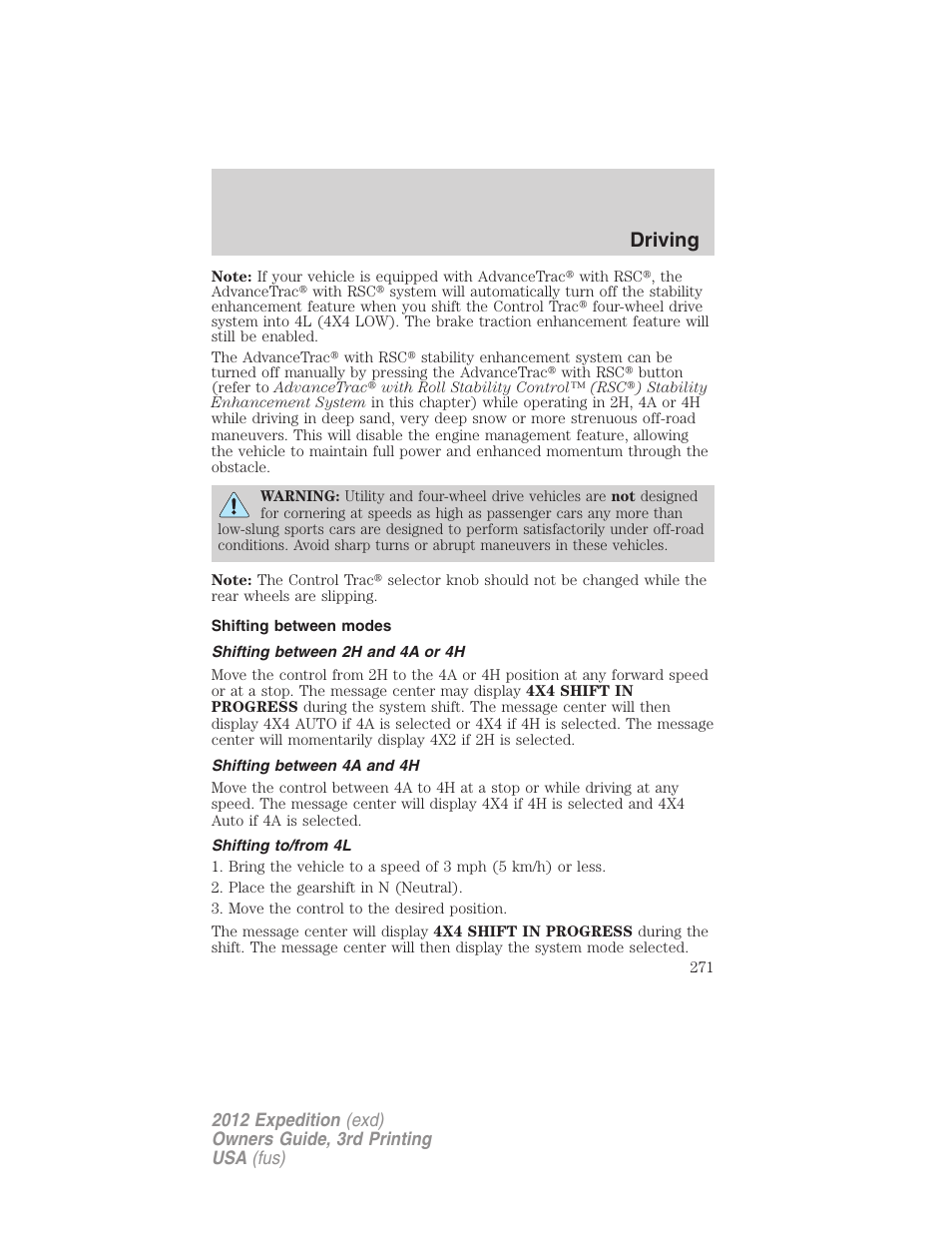 Driving

Note: If your vehicle is equipped with AdvanceTrac® with RSC®, the AdvanceTrac® with RSC® system will automatically turn off the stability enhancement feature when you shift the Control Trac® four-wheel drive system into 4L (4X4 LOW). The brake traction enhancement feature will still be enabled.

The AdvanceTrac® with RSC® stability enhancement system can be turned off manually by pressing the AdvanceTrac® with RSC® button (refer to AdvanceTrac® with Roll Stability Control™ (RSC®) Stability Enhancement System in this chapter) while operating in 2H, 4A or 4H while driving in deep sand, very deep snow or more strenuous off-road maneuvers. This will disable the engine management feature, allowing the vehicle to maintain full power and enhanced momentum through the obstacle.

WARNING: Utility and four-wheel drive vehicles are not designed for cornering at speeds as high as passenger cars any more than low-slung sports cars are designed to perform satisfactorily under off-road conditions. Avoid sharp turns or abrupt maneuvers in these vehicles.

Note: The Control Trac® selector knob should not be changed while the rear wheels are slipping.

Shifting between modes

Shifting between 2H and 4A or 4H

Move the control from 2H to the 4A or 4H position at any forward speed or at a stop. The message center may display 4X4 SHIFT IN PROGRESS during the system shift. The message center will then display 4X4 AUTO if 4A is selected or 4X4 if 4H is selected. The message center will momentarily display 4X2 if 2H is selected.

Shifting between 4A and 4H

Move the control between 4A to 4H at a stop or while driving at any speed. The message center will display 4X4 if 4H is selected and 4X4 Auto if 4A is selected.

Shifting to/from 4L

1. Bring the vehicle to a speed of 3 mph (5 km/h) or less.

2. Place the gearshift in N (Neutral).

3. Move the control to the desired position.

The message center will display 4X4 SHIFT IN PROGRESS during the shift. The message center will then display the system mode selected.

271

2012 Expedition (exd)
Owners Guide, 3rd Printing
USA (fus)